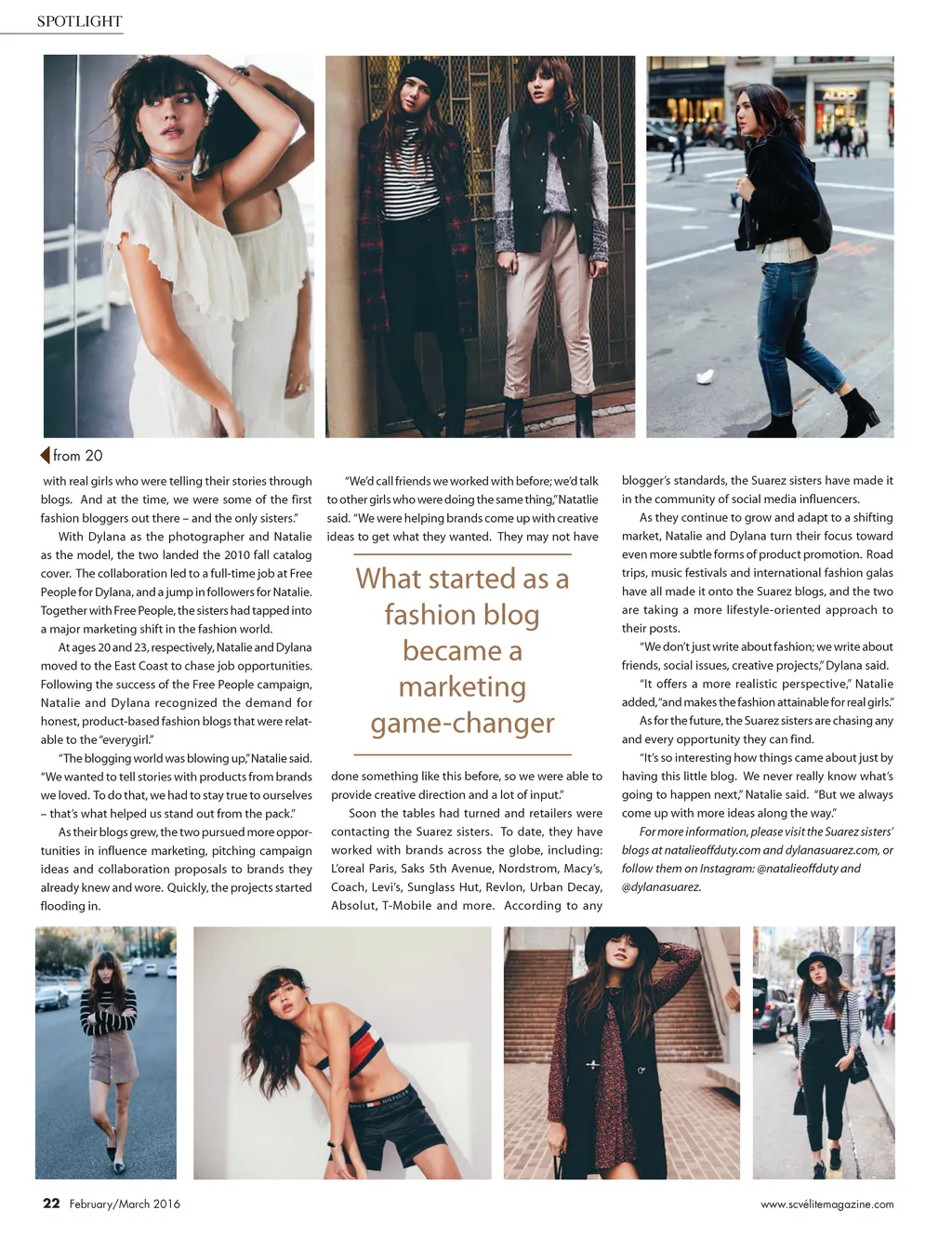 SPOTLIGHT

from 20

with real girls who were telling their stories through blogs. And at the time, we were some of the first fashion bloggers out there – and the only sisters."

With Dylana as the photographer and Natalie as the model, the two landed the 2010 fall catalog cover. The collaboration led to a full-time job at Free People for Dylana, and a jump in followers for Natalie. Together with Free People, the sisters had tapped into a major marketing shift in the fashion world.

At ages 20 and 23, respectively, Natalie and Dylana moved to the East Coast to chase job opportunities. Following the success of the Free People campaign, Natalie and Dylana recognized the demand for honest, product-based fashion blogs that were relatable to the "everygirl."

"The blogging world was blowing up," Natalie said. "We wanted to tell stories with products from brands we loved. To do that, we had to stay true to ourselves – that's what helped us stand out from the pack."

As their blogs grew, the two pursued more opportunities in influence marketing, pitching campaign ideas and collaboration proposals to brands they already knew and wore. Quickly, the projects started flooding in.

"We'd call friends we worked with before; we'd talk to other girls who were doing the same thing," Natatlie said. "We were helping brands come up with creative ideas to get what they wanted. They may not have

What started as a fashion blog became a marketing game-changer

done something like this before, so we were able to provide creative direction and a lot of input."

Soon the tables had turned and retailers were contacting the Suarez sisters. To date, they have worked with brands across the globe, including: L'oreal Paris, Saks 5th Avenue, Nordstrom, Macy's, Coach, Levi's, Sunglass Hut, Revlon, Urban Decay, Absolut, T-Mobile and more. According to any blogger's standards, the Suarez sisters have made it in the community of social media influencers.

As they continue to grow and adapt to a shifting market, Natalie and Dylana turn their focus toward even more subtle forms of product promotion. Road trips, music festivals and international fashion galas have all made it onto the Suarez blogs, and the two are taking a more lifestyle-oriented approach to their posts.

"We don't just write about fashion; we write about friends, social issues, creative projects," Dylana said.

"It offers a more realistic perspective," Natalie added, "and makes the fashion attainable for real girls."

As for the future, the Suarez sisters are chasing any and every opportunity they can find.

"It's so interesting how things came about just by having this little blog. We never really know what's going to happen next," Natalie said. "But we always come up with more ideas along the way."

For more information, please visit the Suarez sisters' blogs at natalieoffduty.com and dylanasuarez.com, or follow them on Instagram: @natalieoffduty and @dylanasuarez.

22 February/March 2016

www.scvélitemagazine.com